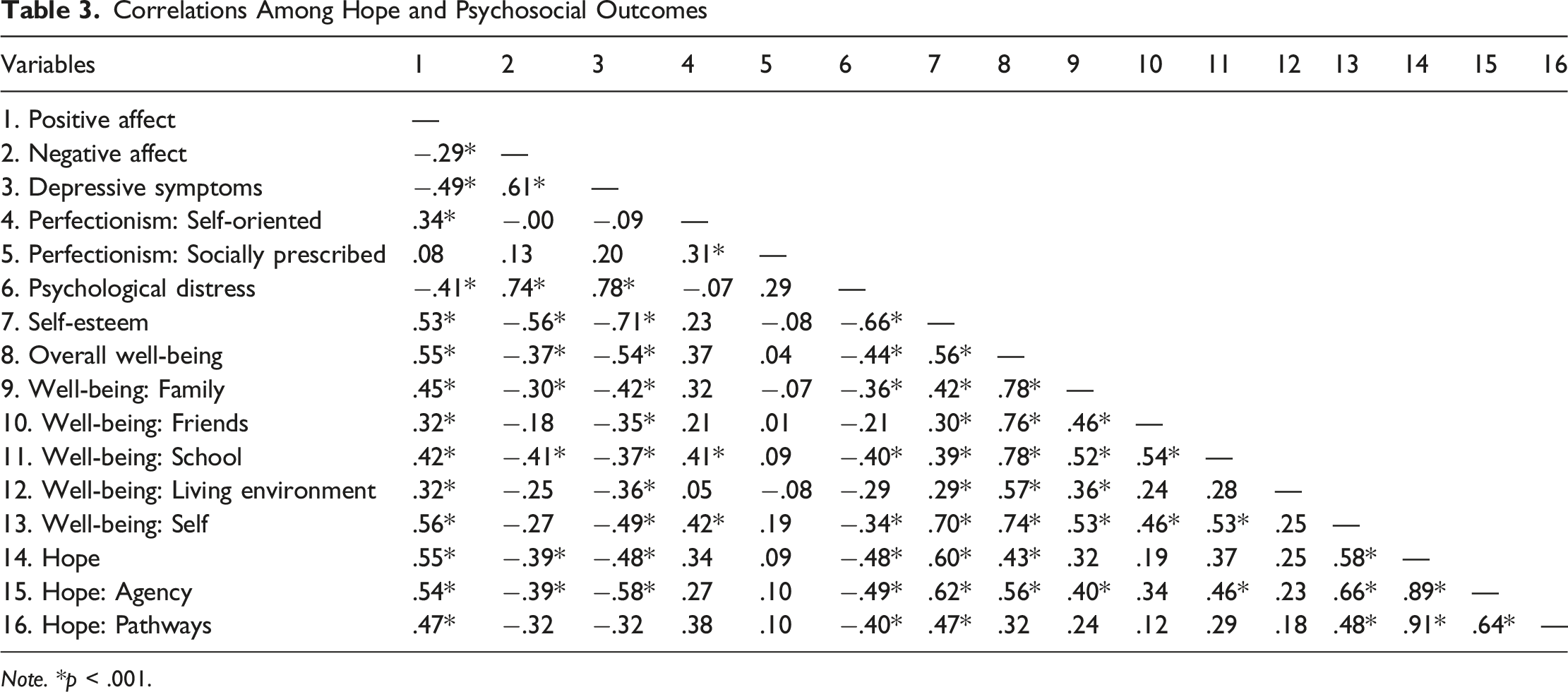 Table 3. Correlations Among Hope and Psychosocial Outcomes

| Variables | 1 | 2 | 3 | 4 | 5 | 6 | 7 | 8 | 9 | 10 | 11 | 12 | 13 | 14 | 15 | 16 |
|---|---|---|---|---|---|---|---|---|---|---|---|---|---|---|---|---|
| 1. Positive affect | — | | | | | | | | | | | | | | | |
| 2. Negative affect | −.29* | — | | | | | | | | | | | | | | |
| 3. Depressive symptoms | −.49* | .61* | — | | | | | | | | | | | | | |
| 4. Perfectionism: Self-oriented | .34* | −.00 | −.09 | — | | | | | | | | | | | | |
| 5. Perfectionism: Socially prescribed | .08 | .13 | .20 | .31* | — | | | | | | | | | | | |
| 6. Psychological distress | −.41* | .74* | .78* | −.07 | .29 | — | | | | | | | | | | |
| 7. Self-esteem | .53* | −.56* | −.71* | .23 | −.08 | −.66* | — | | | | | | | | | |
| 8. Overall well-being | .55* | −.37* | −.54* | .37 | .04 | −.44* | .56* | — | | | | | | | | |
| 9. Well-being: Family | .45* | −.30* | −.42* | .32 | −.07 | −.36* | .42* | .78* | — | | | | | | | |
| 10. Well-being: Friends | .32* | −.18 | −.35* | .21 | .01 | −.21 | .30* | .76* | .46* | — | | | | | | |
| 11. Well-being: School | .42* | −.41* | −.37* | .41* | .09 | −.40* | .39* | .78* | .52* | .54* | — | | | | | |
| 12. Well-being: Living environment | .32* | −.25 | −.36* | .05 | −.08 | −.29 | .29* | .57* | .36* | .24 | .28 | — | | | | |
| 13. Well-being: Self | .56* | −.27 | −.49* | .42* | .19 | −.34* | .70* | .74* | .53* | .46* | .53* | .25 | — | | | |
| 14. Hope | .55* | −.39* | −.48* | .34 | .09 | −.48* | .60* | .43* | .32 | .19 | .37 | .25 | .58* | — | | |
| 15. Hope: Agency | .54* | −.39* | −.58* | .27 | .10 | −.49* | .62* | .56* | .40* | .34 | .46* | .23 | .66* | .89* | — | |
| 16. Hope: Pathways | .47* | −.32 | −.32 | .38 | .10 | −.40* | .47* | .32 | .24 | .12 | .29 | .18 | .48* | .91* | .64* | — |

Note. *p < .001.